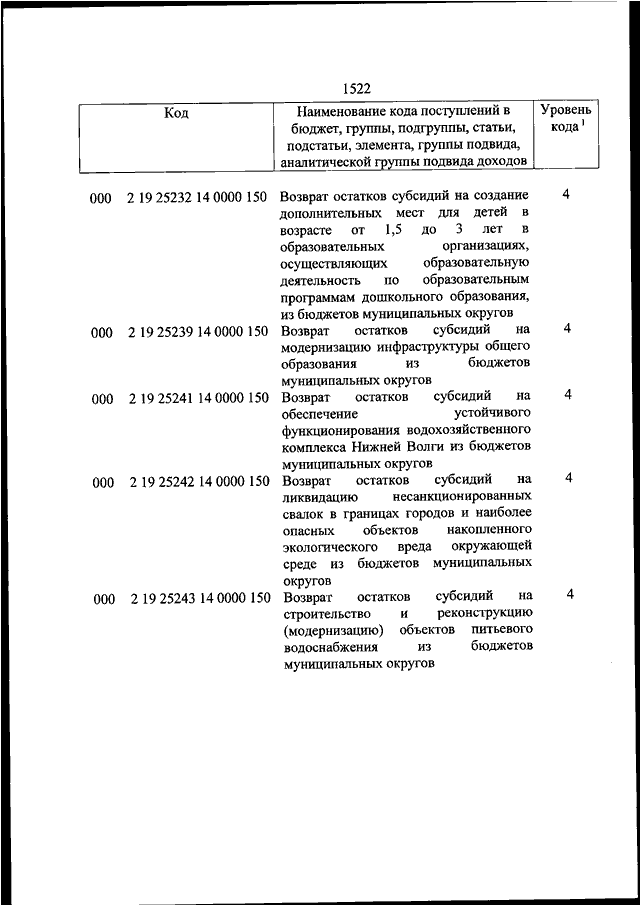 1522

| Код | Наименование кода поступлений в бюджет, группы, подгруппы, статьи, подстатьи, элемента, группы подвида, аналитической группы подвида доходов | Уровень кода $^1$ |
|---|---|---|
| 000 2 19 25232 14 0000 150 | Возврат остатков субсидий на создание дополнительных мест для детей в возрасте от 1,5 до 3 лет в образовательных организациях, осуществляющих образовательную деятельность по образовательным программам дошкольного образования, из бюджетов муниципальных округов | 4 |
| 000 2 19 25239 14 0000 150 | Возврат остатков субсидий на модернизацию инфраструктуры общего образования из бюджетов муниципальных округов | 4 |
| 000 2 19 25241 14 0000 150 | Возврат остатков субсидий на обеспечение устойчивого функционирования водохозяйственного комплекса Нижней Волги из бюджетов муниципальных округов | 4 |
| 000 2 19 25242 14 0000 150 | Возврат остатков субсидий на ликвидацию несанкционированных свалок в границах городов и наиболее опасных объектов накопленного экологического вреда окружающей среде из бюджетов муниципальных округов | 4 |
| 000 2 19 25243 14 0000 150 | Возврат остатков субсидий на строительство и реконструкцию (модернизацию) объектов питьевого водоснабжения из бюджетов муниципальных округов | 4 |